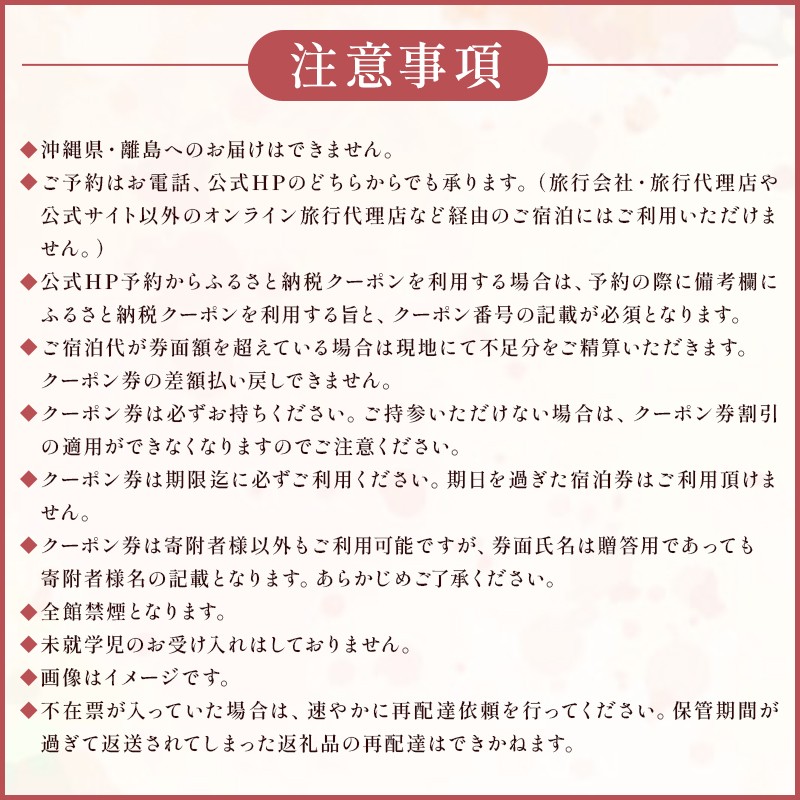 注意事項

◆沖縄県・離島へのお届けはできません。

◆ご予約はお電話、公式HPのどちらからでも承ります。（旅行会社・旅行代理店や公式サイト以外のオンライン旅行代理店など経由のご宿泊にはご利用いただけません。）

◆公式HP予約からふるさと納税クーポンを利用する場合は、予約の際に備考欄にふるさと納税クーポンを利用する旨と、クーポン番号の記載が必須となります。

◆ご宿泊代が券面額を超えている場合は現地にて不足分をご精算いただきます。クーポン券の差額払い戻しできません。

◆クーポン券は必ずお持ちください。ご持参いただけない場合は、クーポン券割引の適用ができなくなりますのでご注意ください。

◆クーポン券は期限迄に必ずご利用ください。期日を過ぎた宿泊券はご利用頂けません。

◆クーポン券は寄附者様以外もご利用可能ですが、券面氏名は贈答用であっても寄附者様名の記載となります。あらかじめご了承ください。

◆全館禁煙となります。

◆未就学児のお受け入れはしておりません。

◆画像はイメージです。

◆不在票が入っていた場合は、速やかに再配達依頼を行ってください。保管期間が過ぎて返送されてしまった返礼品の再配達はできかねます。